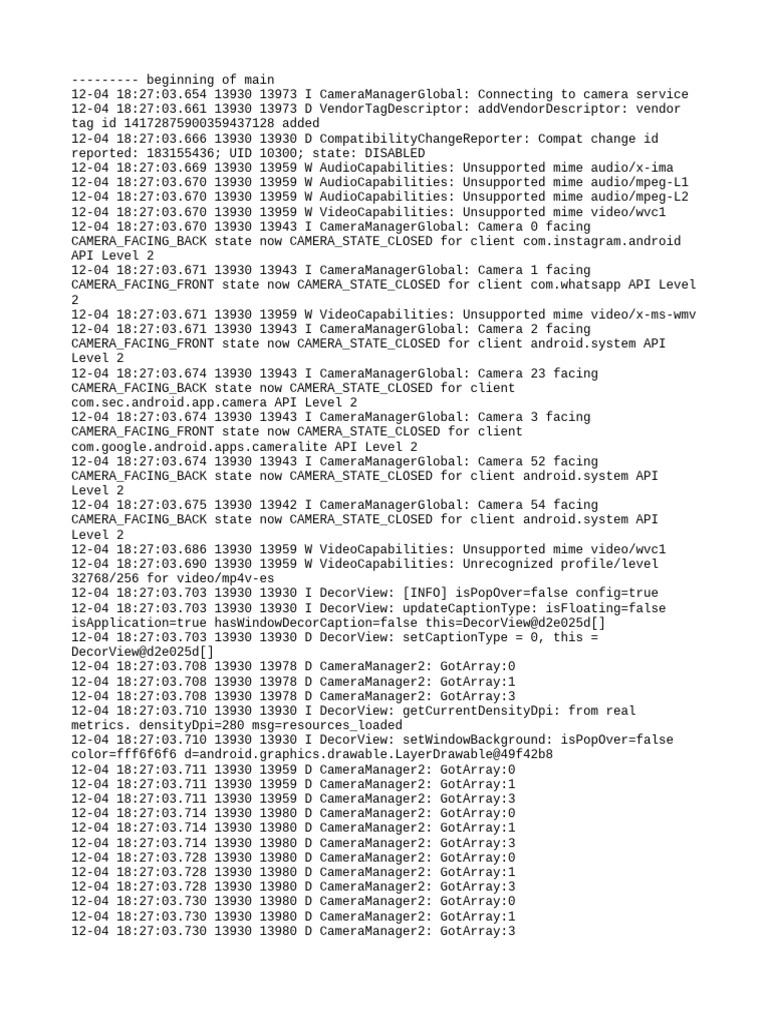 --------- beginning of main
12-04 18:27:03.654 13930 13973 I CameraManagerGlobal: Connecting to camera service
12-04 18:27:03.661 13930 13973 D VendorTagDescriptor: addVendorDescriptor: vendor tag id 14172875900359437128 added
12-04 18:27:03.666 13930 13930 D CompatibilityChangeReporter: Compat change id reported: 183155436; UID 10300; state: DISABLED
12-04 18:27:03.669 13930 13959 W AudioCapabilities: Unsupported mime audio/x-ima
12-04 18:27:03.670 13930 13959 W AudioCapabilities: Unsupported mime audio/mpeg-L1
12-04 18:27:03.670 13930 13959 W AudioCapabilities: Unsupported mime audio/mpeg-L2
12-04 18:27:03.670 13930 13959 W VideoCapabilities: Unsupported mime video/wvc1
12-04 18:27:03.670 13930 13943 I CameraManagerGlobal: Camera 0 facing CAMERA_FACING_BACK state now CAMERA_STATE_CLOSED for client com.instagram.android API Level 2
12-04 18:27:03.671 13930 13943 I CameraManagerGlobal: Camera 1 facing CAMERA_FACING_FRONT state now CAMERA_STATE_CLOSED for client com.whatsapp API Level 2
12-04 18:27:03.671 13930 13959 W VideoCapabilities: Unsupported mime video/x-ms-wmv
12-04 18:27:03.671 13930 13943 I CameraManagerGlobal: Camera 2 facing CAMERA_FACING_FRONT state now CAMERA_STATE_CLOSED for client android.system API Level 2
12-04 18:27:03.674 13930 13943 I CameraManagerGlobal: Camera 23 facing CAMERA_FACING_BACK state now CAMERA_STATE_CLOSED for client com.sec.android.app.camera API Level 2
12-04 18:27:03.674 13930 13943 I CameraManagerGlobal: Camera 3 facing CAMERA_FACING_FRONT state now CAMERA_STATE_CLOSED for client com.google.android.apps.cameralite API Level 2
12-04 18:27:03.674 13930 13943 I CameraManagerGlobal: Camera 52 facing CAMERA_FACING_BACK state now CAMERA_STATE_CLOSED for client android.system API Level 2
12-04 18:27:03.675 13930 13942 I CameraManagerGlobal: Camera 54 facing CAMERA_FACING_BACK state now CAMERA_STATE_CLOSED for client android.system API Level 2
12-04 18:27:03.686 13930 13959 W VideoCapabilities: Unsupported mime video/wvc1
12-04 18:27:03.690 13930 13959 W VideoCapabilities: Unrecognized profile/level 32768/256 for video/mp4v-es
12-04 18:27:03.703 13930 13930 I DecorView: [INFO] isPopOver=false config=true
12-04 18:27:03.703 13930 13930 I DecorView: updateCaptionType: isFloating=false isApplication=true hasWindowDecorCaption=false this=DecorView@d2e025d[]
12-04 18:27:03.703 13930 13930 D DecorView: setCaptionType = 0, this = DecorView@d2e025d[]
12-04 18:27:03.708 13930 13978 D CameraManager2: GotArray:0
12-04 18:27:03.708 13930 13978 D CameraManager2: GotArray:1
12-04 18:27:03.708 13930 13978 D CameraManager2: GotArray:3
12-04 18:27:03.710 13930 13930 I DecorView: getCurrentDensityDpi: from real metrics. densityDpi=280 msg=resources_loaded
12-04 18:27:03.710 13930 13930 I DecorView: setWindowBackground: isPopOver=false color=fff6f6f6 d=android.graphics.drawable.LayerDrawable@49f42b8
12-04 18:27:03.711 13930 13959 D CameraManager2: GotArray:0
12-04 18:27:03.711 13930 13959 D CameraManager2: GotArray:1
12-04 18:27:03.711 13930 13959 D CameraManager2: GotArray:3
12-04 18:27:03.714 13930 13980 D CameraManager2: GotArray:0
12-04 18:27:03.714 13930 13980 D CameraManager2: GotArray:1
12-04 18:27:03.714 13930 13980 D CameraManager2: GotArray:3
12-04 18:27:03.728 13930 13980 D CameraManager2: GotArray:0
12-04 18:27:03.728 13930 13980 D CameraManager2: GotArray:1
12-04 18:27:03.728 13930 13980 D CameraManager2: GotArray:3
12-04 18:27:03.730 13930 13980 D CameraManager2: GotArray:0
12-04 18:27:03.730 13930 13980 D CameraManager2: GotArray:1
12-04 18:27:03.730 13930 13980 D CameraManager2: GotArray:3